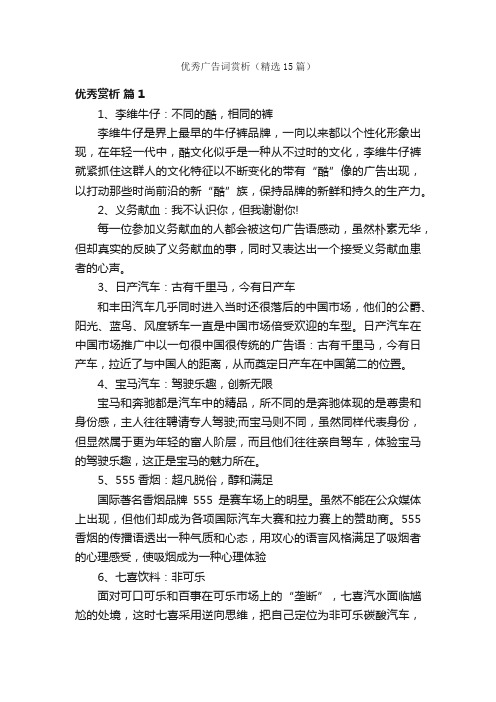 优秀广告词赏析（精选15篇）

优秀赏析 篇1

1、李维牛仔：不同的酷，相同的裤

李维牛仔是界上最早的牛仔裤品牌，一向以来都以个性化形象出现，在年轻一代中，酷文化似乎是一种从不过时的文化，李维牛仔裤就紧抓住这群人的文化特征以不断变化的带有“酷”像的广告出现，以打动那些时尚前沿的新“酷”族，保持品牌的新鲜和持久的生产力。

2、义务献血：我不认识你，但我谢谢你!

每一位参加义务献血的人都会被这句广告语感动，虽然朴素无华，但却真实的反映了义务献血的事，同时又表达出一个接受义务献血患者的心声。

3、日产汽车：古有千里马，今有日产车

和丰田汽车几乎同时进入当时还很落后的中国市场，他们的公爵、阳光、蓝鸟、风度轿车一直是中国市场倍受欢迎的车型。日产汽车在中国市场推广中以一句很中国很传统的广告语：古有千里马，今有日产车，拉近了与中国人的距离，从而奠定日产车在中国第二的位置。

4、宝马汽车：驾驶乐趣，创新无限

宝马和奔驰都是汽车中的精品，所不同的是奔驰体现的是尊贵和身份感，主人往往聘请专人驾驶;而宝马则不同，虽然同样代表身份，但显然属于更为年轻的富人阶层，而且他们往往亲自驾车，体验宝马的驾驶乐趣，这正是宝马的魅力所在。

5、555香烟：超凡脱俗，醇和满足

国际著名香烟品牌 555 是赛车场上的明星。虽然不能在公众媒体上出现，但他们却成为各项国际汽车大赛和拉力赛上的赞助商。555香烟的传播语透出一种气质和心态，用攻心的语言风格满足了吸烟者的心理感受，使吸烟成为一种心理体验

6、七喜饮料：非可乐

面对可口可乐和百事在可乐市场上的“垄断”，七喜汽水面临尴尬的处境，这时七喜采用逆向思维，把自己定位为非可乐碳酸汽车，